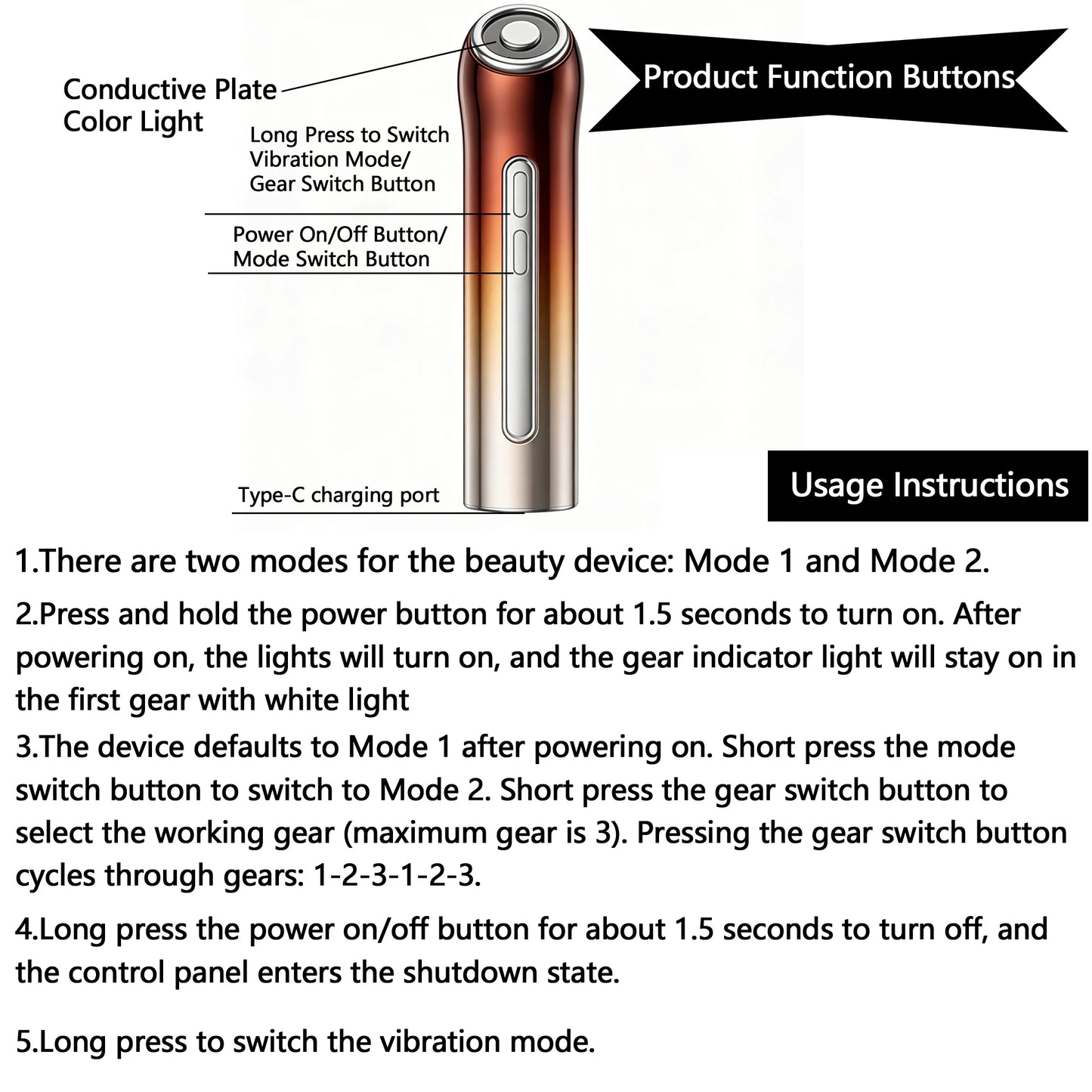 Product Function Buttons

Conductive Plate Color Light

Long Press to Switch Vibration Mode/ Gear Switch Button

Power On/Off Button/ Mode Switch Button

Type-C charging port

Usage Instructions

1.There are two modes for the beauty device: Mode 1 and Mode 2.

2.Press and hold the power button for about 1.5 seconds to turn on. After powering on, the lights will turn on, and the gear indicator light will stay on in the first gear with white light

3.The device defaults to Mode 1 after powering on. Short press the mode switch button to switch to Mode 2. Short press the gear switch button to select the working gear (maximum gear is 3). Pressing the gear switch button cycles through gears: 1-2-3-1-2-3.

4.Long press the power on/off button for about 1.5 seconds to turn off, and the control panel enters the shutdown state.

5.Long press to switch the vibration mode.